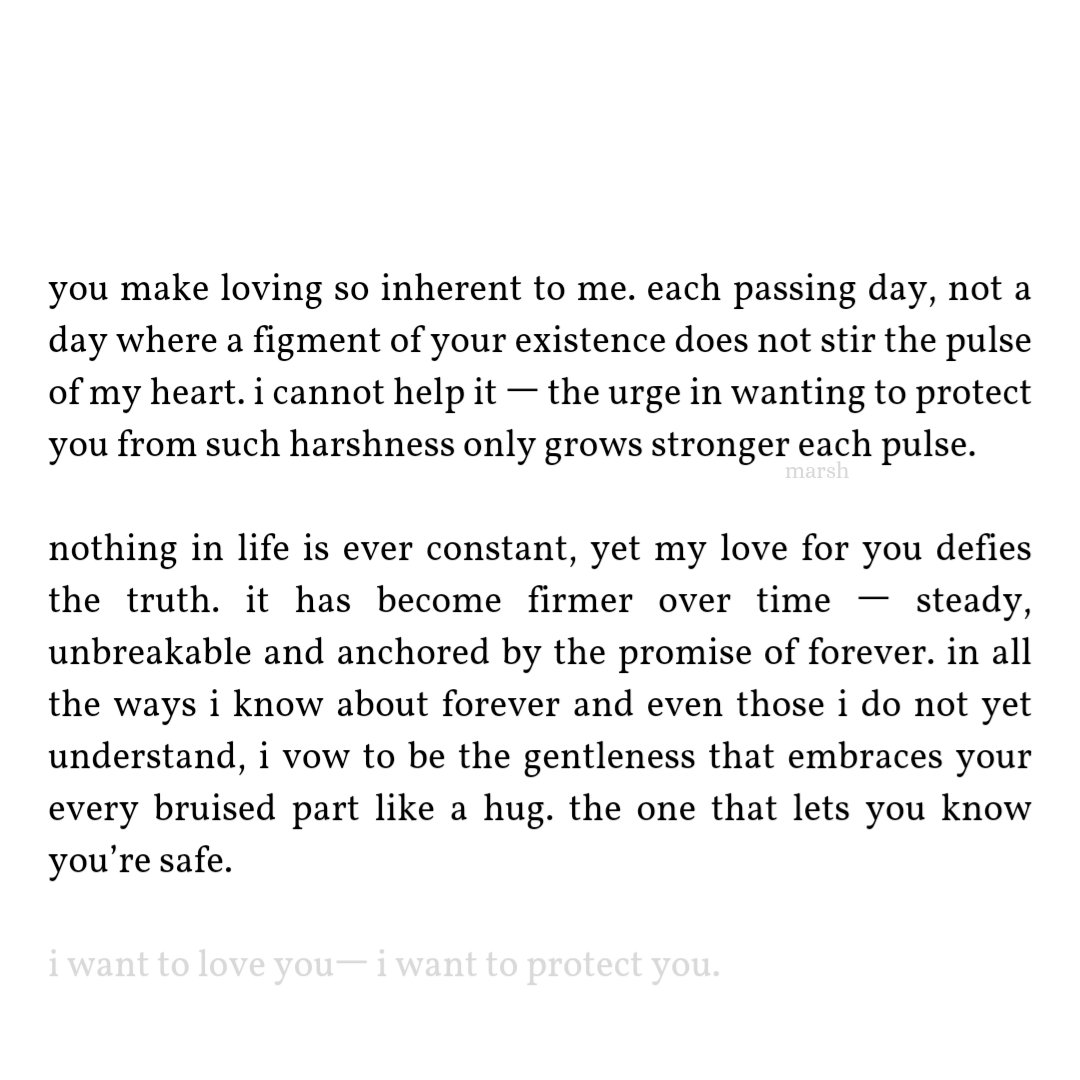 you make loving so inherent to me. each passing day, not a day where a figment of your existence does not stir the pulse of my heart. i cannot help it — the urge in wanting to protect you from such harshness only grows stronger each pulse.

marsh

nothing in life is ever constant, yet my love for you defies the truth. it has become firmer over time — steady, unbreakable and anchored by the promise of forever. in all the ways i know about forever and even those i do not yet understand, i vow to be the gentleness that embraces your every bruised part like a hug. the one that lets you know you're safe.

i want to love you— i want to protect you.